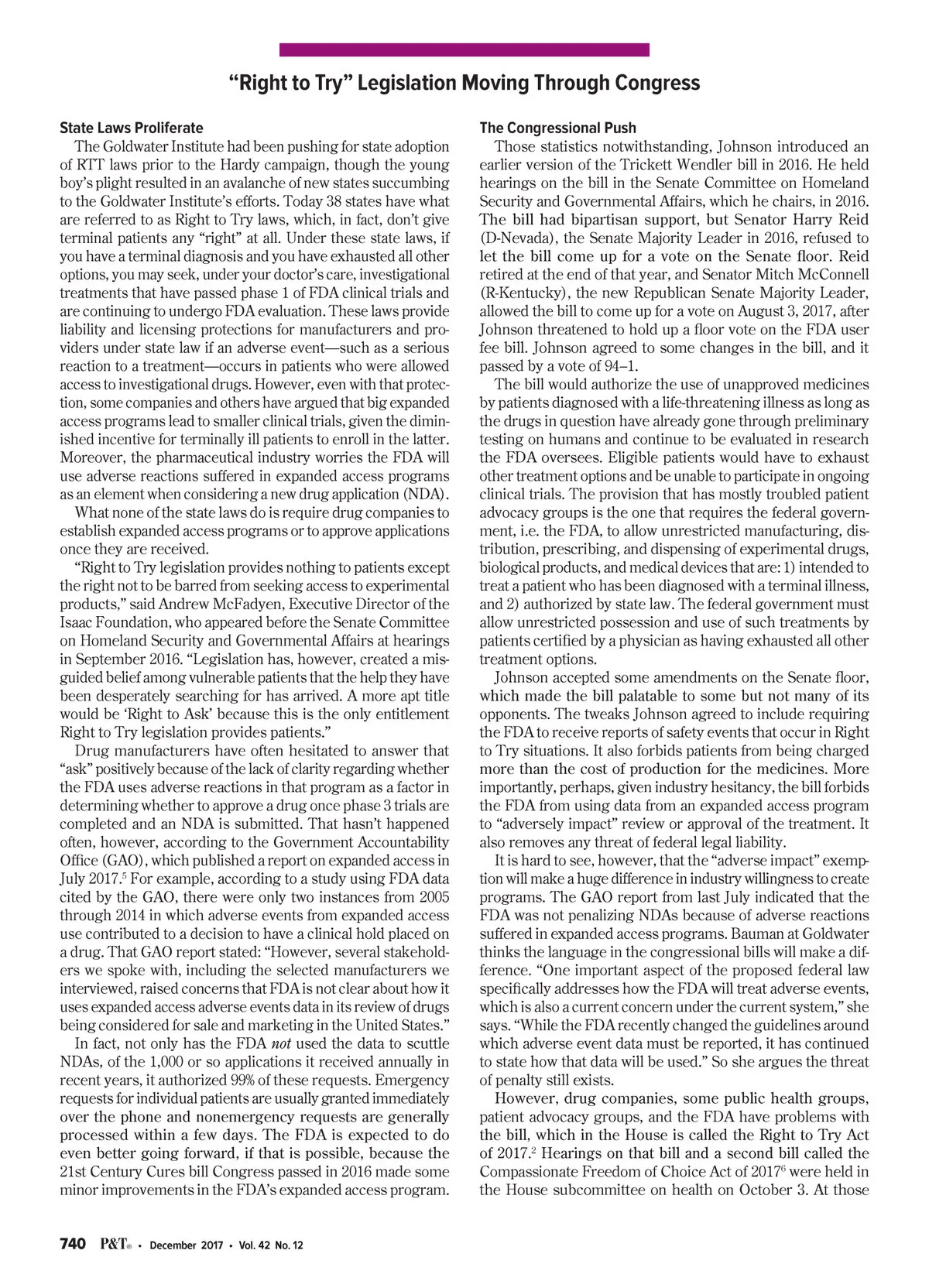 "Right to Try" Legislation Moving Through Congress

State Laws Proliferate

The Goldwater Institute had been pushing for state adoption of RTT laws prior to the Hardy campaign, though the young boy's plight resulted in an avalanche of new states succumbing to the Goldwater Institute's efforts. Today 38 states have what are referred to as Right to Try laws, which, in fact, don't give terminal patients any "right" at all. Under these state laws, if you have a terminal diagnosis and you have exhausted all other options, you may seek, under your doctor's care, investigational treatments that have passed phase 1 of FDA clinical trials and are continuing to undergo FDA evaluation. These laws provide liability and licensing protections for manufacturers and providers under state law if an adverse event—such as a serious reaction to a treatment—occurs in patients who were allowed access to investigational drugs. However, even with that protection, some companies and others have argued that big expanded access programs lead to smaller clinical trials, given the diminished incentive for terminally ill patients to enroll in the latter. Moreover, the pharmaceutical industry worries the FDA will use adverse reactions suffered in expanded access programs as an element when considering a new drug application (NDA).

What none of the state laws do is require drug companies to establish expanded access programs or to approve applications once they are received.

"Right to Try legislation provides nothing to patients except the right not to be barred from seeking access to experimental products," said Andrew McFadyen, Executive Director of the Isaac Foundation, who appeared before the Senate Committee on Homeland Security and Governmental Affairs at hearings in September 2016. "Legislation has, however, created a misguided belief among vulnerable patients that the help they have been desperately searching for has arrived. A more apt title would be 'Right to Ask' because this is the only entitlement Right to Try legislation provides patients."

Drug manufacturers have often hesitated to answer that "ask" positively because of the lack of clarity regarding whether the FDA uses adverse reactions in that program as a factor in determining whether to approve a drug once phase 3 trials are completed and an NDA is submitted. That hasn't happened often, however, according to the Government Accountability Office (GAO), which published a report on expanded access in July 2017.$^5$ For example, according to a study using FDA data cited by the GAO, there were only two instances from 2005 through 2014 in which adverse events from expanded access use contributed to a decision to have a clinical hold placed on a drug. That GAO report stated: "However, several stakeholders we spoke with, including the selected manufacturers we interviewed, raised concerns that FDA is not clear about how it uses expanded access adverse events data in its review of drugs being considered for sale and marketing in the United States."

In fact, not only has the FDA not used the data to scuttle NDAs, of the 1,000 or so applications it received annually in recent years, it authorized 99% of these requests. Emergency requests for individual patients are usually granted immediately over the phone and nonemergency requests are generally processed within a few days. The FDA is expected to do even better going forward, if that is possible, because the 21st Century Cures bill Congress passed in 2016 made some minor improvements in the FDA's expanded access program.

The Congressional Push

Those statistics notwithstanding, Johnson introduced an earlier version of the Trickett Wendler bill in 2016. He held hearings on the bill in the Senate Committee on Homeland Security and Governmental Affairs, which he chairs, in 2016. The bill had bipartisan support, but Senator Harry Reid (D-Nevada), the Senate Majority Leader in 2016, refused to let the bill come up for a vote on the Senate floor. Reid retired at the end of that year, and Senator Mitch McConnell (R-Kentucky), the new Republican Senate Majority Leader, allowed the bill to come up for a vote on August 3, 2017, after Johnson threatened to hold up a floor vote on the FDA user fee bill. Johnson agreed to some changes in the bill, and it passed by a vote of 94–1.

The bill would authorize the use of unapproved medicines by patients diagnosed with a life-threatening illness as long as the drugs in question have already gone through preliminary testing on humans and continue to be evaluated in research the FDA oversees. Eligible patients would have to exhaust other treatment options and be unable to participate in ongoing clinical trials. The provision that has mostly troubled patient advocacy groups is the one that requires the federal government, i.e. the FDA, to allow unrestricted manufacturing, distribution, prescribing, and dispensing of experimental drugs, biological products, and medical devices that are: 1) intended to treat a patient who has been diagnosed with a terminal illness, and 2) authorized by state law. The federal government must allow unrestricted possession and use of such treatments by patients certified by a physician as having exhausted all other treatment options.

Johnson accepted some amendments on the Senate floor, which made the bill palatable to some but not many of its opponents. The tweaks Johnson agreed to include requiring the FDA to receive reports of safety events that occur in Right to Try situations. It also forbids patients from being charged more than the cost of production for the medicines. More importantly, perhaps, given industry hesitancy, the bill forbids the FDA from using data from an expanded access program to "adversely impact" review or approval of the treatment. It also removes any threat of federal legal liability.

It is hard to see, however, that the "adverse impact" exemption will make a huge difference in industry willingness to create programs. The GAO report from last July indicated that the FDA was not penalizing NDAs because of adverse reactions suffered in expanded access programs. Bauman at Goldwater thinks the language in the congressional bills will make a difference. "One important aspect of the proposed federal law specifically addresses how the FDA will treat adverse events, which is also a current concern under the current system," she says. "While the FDA recently changed the guidelines around which adverse event data must be reported, it has continued to state how that data will be used." So she argues the threat of penalty still exists.

However, drug companies, some public health groups, patient advocacy groups, and the FDA have problems with the bill, which in the House is called the Right to Try Act of 2017.$^2$ Hearings on that bill and a second bill called the Compassionate Freedom of Choice Act of 2017$^6$ were held in the House subcommittee on health on October 3. At those

740 P&T® • December 2017 • Vol. 42 No. 12